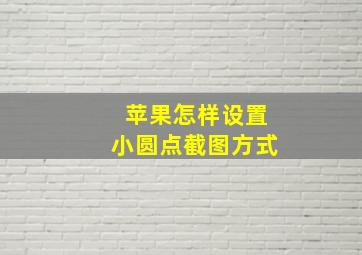 苹果怎样设置
小圆点截图方式